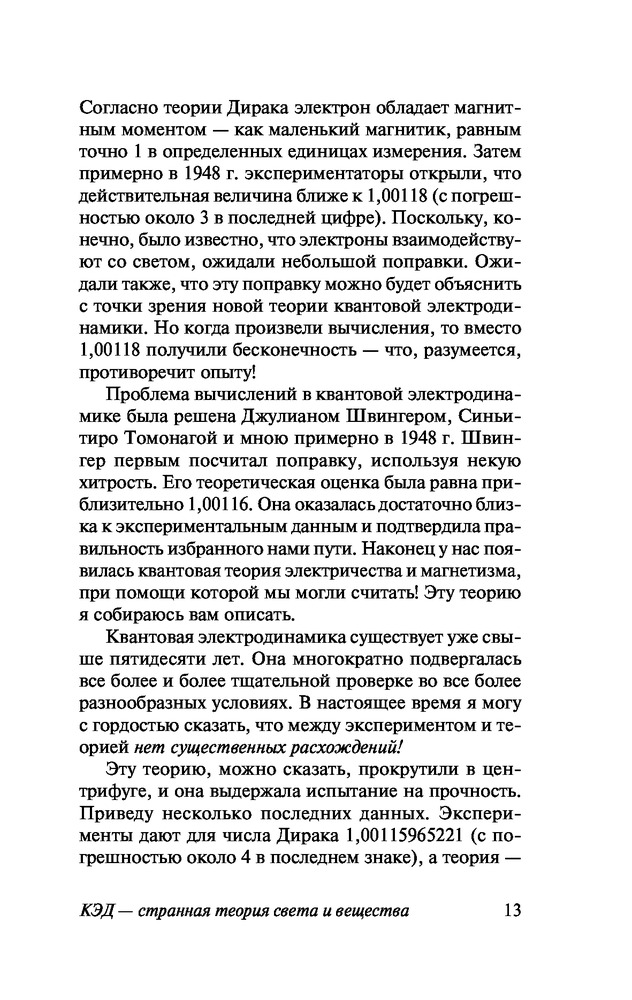 Согласно теории Дирака электрон обладает магнитным моментом — как маленький магнитик, равным точно 1 в определенных единицах измерения. Затем примерно в 1948 г. экспериментаторы открыли, что действительная величина ближе к 1,00118 (с погрешностью около 3 в последней цифре). Поскольку, конечно, было известно, что электроны взаимодействуют со светом, ожидали небольшой поправки. Ожидали также, что эту поправку можно будет объяснить с точки зрения новой теории квантовой электродинамики. Но когда произвели вычисления, то вместо 1,00118 получили бесконечность — что, разумеется, противоречит опыту!

Проблема вычислений в квантовой электродинамике была решена Джулианом Швингером, Синьитиро Томонагой и мною примерно в 1948 г. Швингер первым посчитал поправку, используя некую хитрость. Его теоретическая оценка была равна приблизительно 1,00116. Она оказалась достаточно близка к экспериментальным данным и подтвердила правильность избранного нами пути. Наконец у нас появилась квантовая теория электричества и магнетизма, при помощи которой мы могли считать! Эту теорию я собираюсь вам описать.

Квантовая электродинамика существует уже свыше пятидесяти лет. Она многократно подвергалась все более и более тщательной проверке во все более разнообразных условиях. В настоящее время я могу с гордостью сказать, что между экспериментом и теорией нет существенных расхождений!

Эту теорию, можно сказать, прокрутили в центрифуге, и она выдержала испытание на прочность. Приведу несколько последних данных. Эксперименты дают для числа Дирака 1,00115965221 (с погрешностью около 4 в последнем знаке), а теория —

КЭД — странная теория света и вещества 13